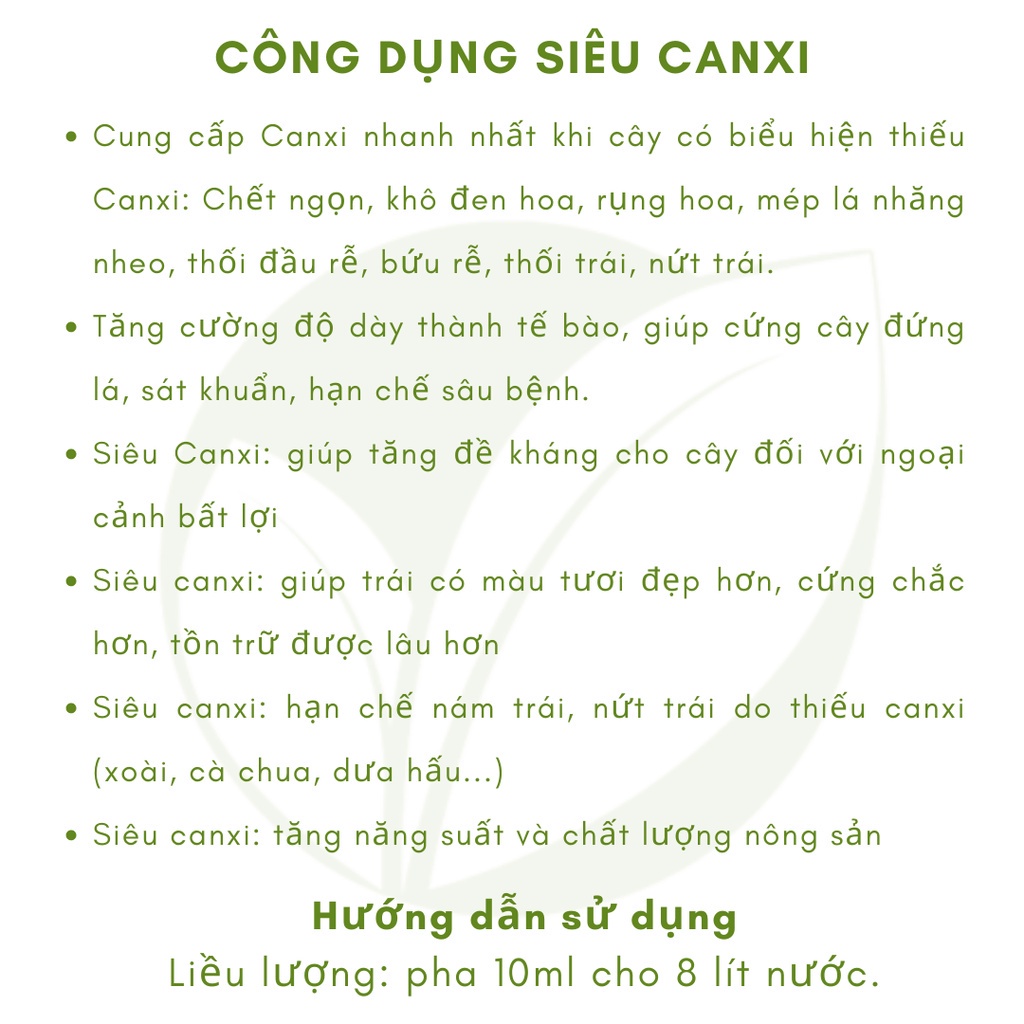 CÔNG DỤNG SIÊU CANXI

• Cung cấp Canxi nhanh nhất khi cây có biểu hiện thiếu Canxi: Chết ngọn, khô đen hoa, rụng hoa, mép lá nhăng nheo, thối đầu rễ, bứu rễ, thối trái, nứt trái.

• Tăng cường độ dày thành tế bào, giúp cứng cây đứng lá, sát khuẩn, hạn chế sâu bệnh.

• Siêu Canxi: giúp tăng đề kháng cho cây đối với ngoại cảnh bất lợi

• Siêu canxi: giúp trái có màu tươi đẹp hơn, cứng chắc hơn, tồn trữ được lâu hơn

• Siêu canxi: hạn chế nám trái, nứt trái do thiếu canxi (xoài, cà chua, dưa hấu...)

• Siêu canxi: tăng năng suất và chất lượng nông sản

Hướng dẫn sử dụng
Liều lượng: pha 10ml cho 8 lít nước.